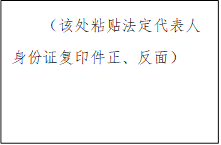 （该处粘贴法定代表人身份证复印件正、反面）